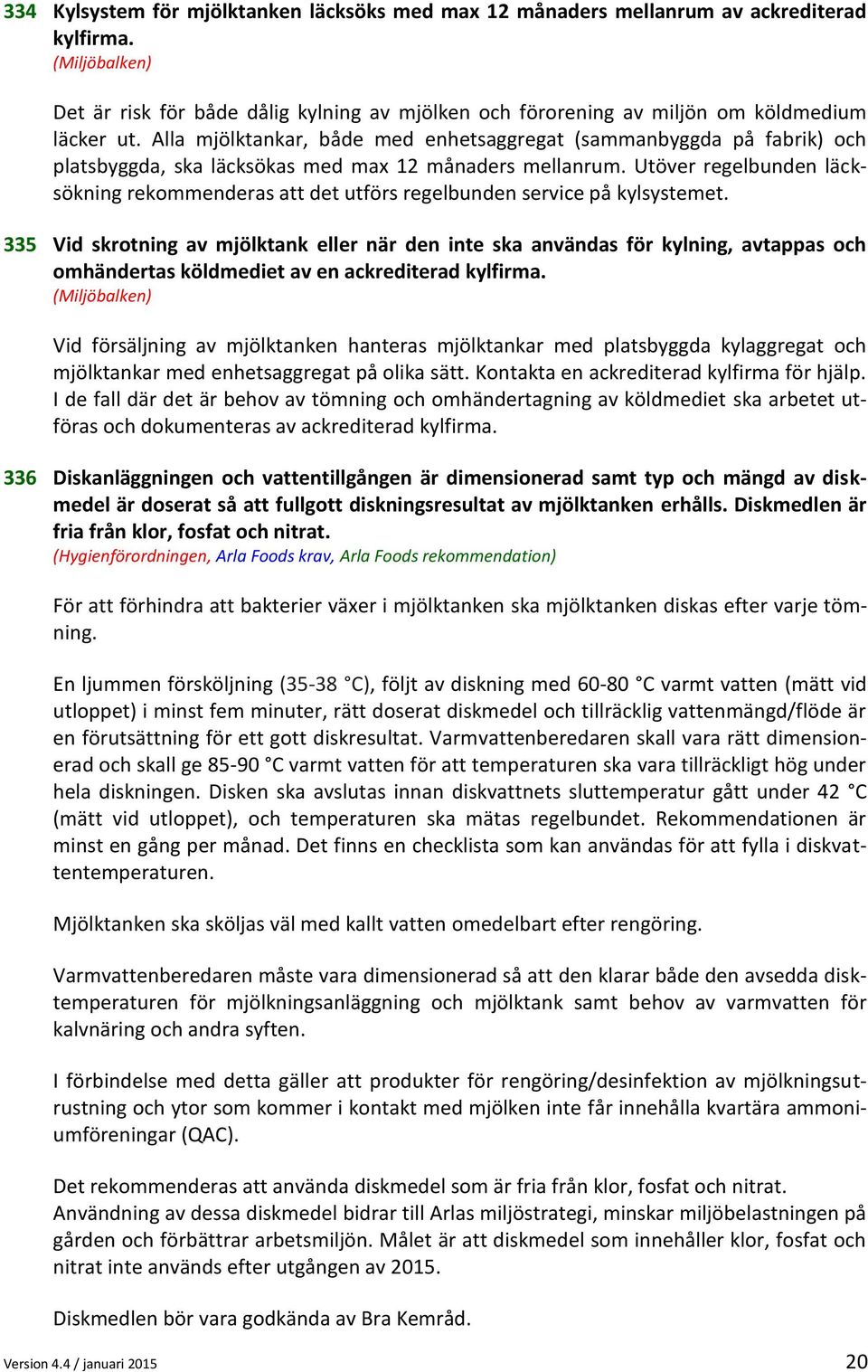 334 Kylsystem för mjölktanken läcksöks med max 12 månaders mellanrum av ackrediterad kylfirma.
(Miljöbalken)

Det är risk för både dålig kylning av mjölken och förorening av miljön om köldmedium läcker ut. Alla mjölktankar, både med enhetsaggregat (sammanbyggda på fabrik) och platsbyggda, ska läcksökas med max 12 månaders mellanrum. Utöver regelbunden läcksökning rekommenderas att det utförs regelbunden service på kylsystemet.

335 Vid skrotning av mjölktank eller när den inte ska användas för kylning, avtappas och omhändertas köldmediet av en ackrediterad kylfirma.
(Miljöbalken)

Vid försäljning av mjölktanken hanteras mjölktankar med platsbyggda kylaggregat och mjölktankar med enhetsaggregat på olika sätt. Kontakta en ackrediterad kylfirma för hjälp. I de fall där det är behov av tömning och omhändertagning av köldmediet ska arbetet utföras och dokumenteras av ackrediterad kylfirma.

336 Diskanläggningen och vattentillgången är dimensionerad samt typ och mängd av diskmedel är doserat så att fullgott diskningsresultat av mjölktanken erhålls. Diskmedlen är fria från klor, fosfat och nitrat.
(Hygienförordningen, Arla Foods krav, Arla Foods rekommendation)

För att förhindra att bakterier växer i mjölktanken ska mjölktanken diskas efter varje tömning.

En ljummen försköljning (35-38 °C), följt av diskning med 60-80 °C varmt vatten (mätt vid utloppet) i minst fem minuter, rätt doserat diskmedel och tillräcklig vattenmängd/flöde är en förutsättning för ett gott diskresultat. Varmvattenberedaren skall vara rätt dimensionerad och skall ge 85-90 °C varmt vatten för att temperaturen ska vara tillräckligt hög under hela diskningen. Disken ska avslutas innan diskvattnets sluttemperatur gått under 42 °C (mätt vid utloppet), och temperaturen ska mätas regelbundet. Rekommendationen är minst en gång per månad. Det finns en checklista som kan användas för att fylla i diskvattentemperaturen.

Mjölktanken ska sköljas väl med kallt vatten omedelbart efter rengöring.

Varmvattenberedaren måste vara dimensionerad så att den klarar både den avsedda disktemperaturen för mjölkningsanläggning och mjölktank samt behov av varmvatten för kalvnäring och andra syften.

I förbindelse med detta gäller att produkter för rengöring/desinfektion av mjölkningsutrustning och ytor som kommer i kontakt med mjölken inte får innehålla kvartära ammoniumföreningar (QAC).

Det rekommenderas att använda diskmedel som är fria från klor, fosfat och nitrat.
Användning av dessa diskmedel bidrar till Arlas miljöstrategi, minskar miljöbelastningen på gården och förbättrar arbetsmiljön. Målet är att diskmedel som innehåller klor, fosfat och nitrat inte används efter utgången av 2015.

Diskmedlen bör vara godkända av Bra Kemråd.

Version 4.4 / januari 2015
20